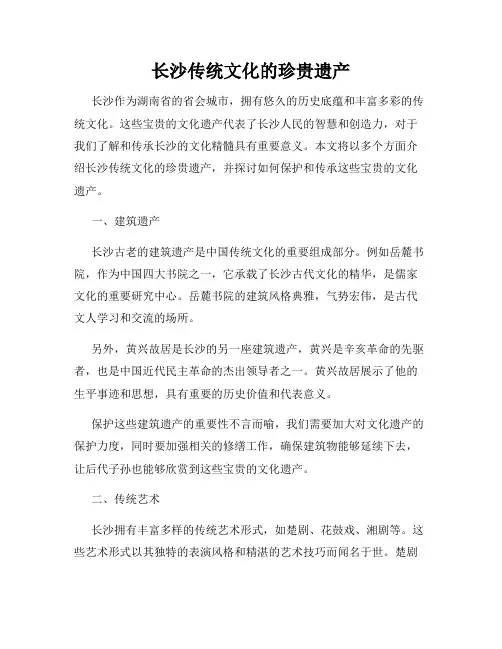 长沙传统文化的珍贵遗产

长沙作为湖南省的省会城市，拥有悠久的历史底蕴和丰富多彩的传统文化。这些宝贵的文化遗产代表了长沙人民的智慧和创造力，对于我们了解和传承长沙的文化精髓具有重要意义。本文将以多个方面介绍长沙传统文化的珍贵遗产，并探讨如何保护和传承这些宝贵的文化遗产。

一、建筑遗产

长沙古老的建筑遗产是中国传统文化的重要组成部分。例如岳麓书院，作为中国四大书院之一，它承载了长沙古代文化的精华，是儒家文化的重要研究中心。岳麓书院的建筑风格典雅，气势宏伟，是古代文人学习和交流的场所。

另外，黄兴故居是长沙的另一座建筑遗产，黄兴是辛亥革命的先驱者，也是中国近代民主革命的杰出领导者之一。黄兴故居展示了他的生平事迹和思想，具有重要的历史价值和代表意义。

保护这些建筑遗产的重要性不言而喻，我们需要加大对文化遗产的保护力度，同时要加强相关的修缮工作，确保建筑物能够延续下去，让后代子孙也能够欣赏到这些宝贵的文化遗产。

二、传统艺术

长沙拥有丰富多样的传统艺术形式，如楚剧、花鼓戏、湘剧等。这些艺术形式以其独特的表演风格和精湛的艺术技巧而闻名于世。楚剧